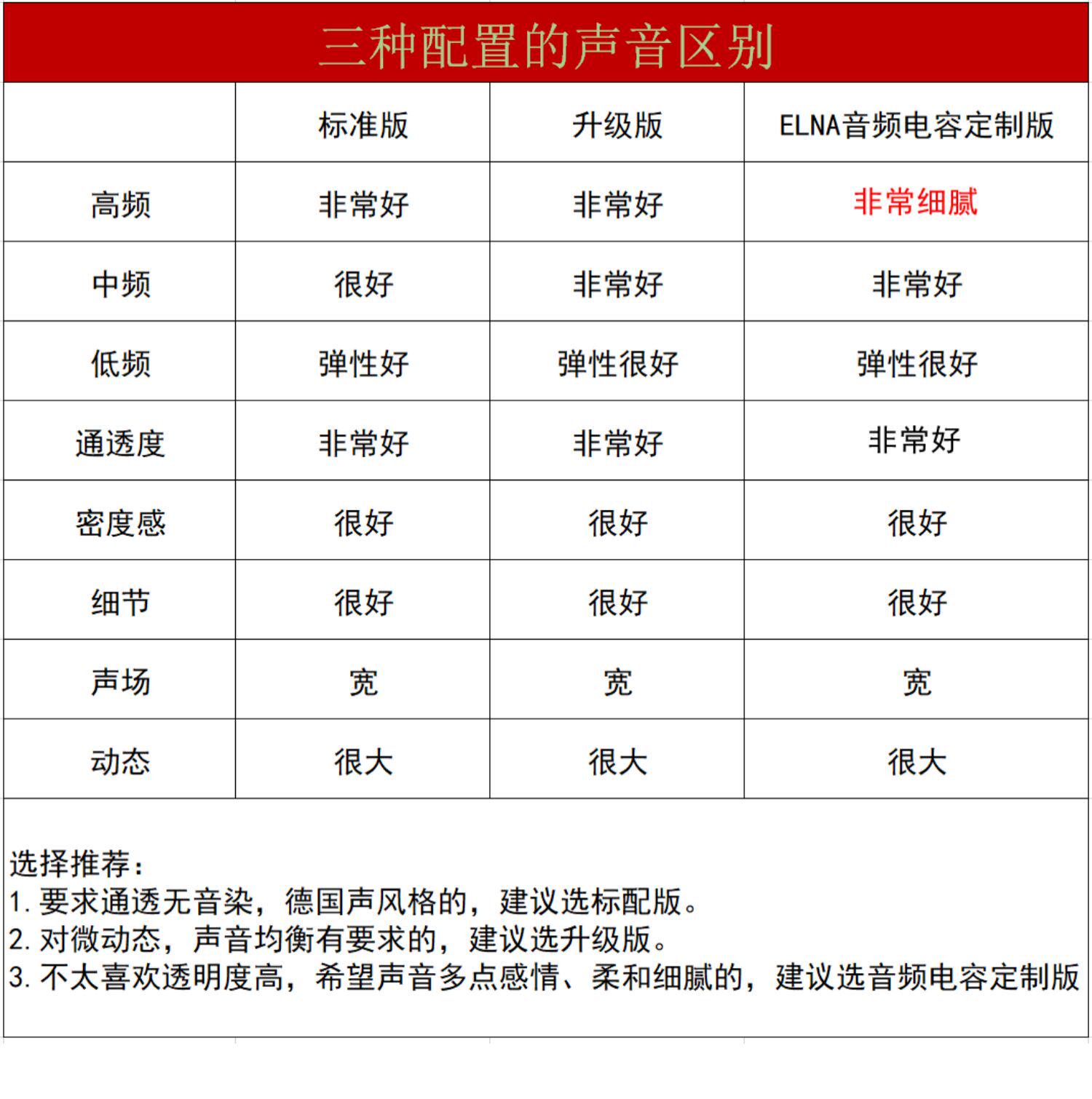 三种配置的声音区别

| | 标准版 | 升级版 | ELNA音频电容定制版 |
|---|---|---|---|
| 高频 | 非常好 | 非常好 | 非常细腻 |
| 中频 | 很好 | 非常好 | 非常好 |
| 低频 | 弹性好 | 弹性很好 | 弹性很好 |
| 通透度 | 非常好 | 非常好 | 非常好 |
| 密度感 | 很好 | 很好 | 很好 |
| 细节 | 很好 | 很好 | 很好 |
| 声场 | 宽 | 宽 | 宽 |
| 动态 | 很大 | 很大 | 很大 |

选择推荐：
1. 要求通透无音染，德国声风格的，建议选标配版。
2. 对微动态，声音均衡有要求的，建议选升级版。
3. 不太喜欢透明度高，希望声音多点感情、柔和细腻的，建议选音频电容定制版